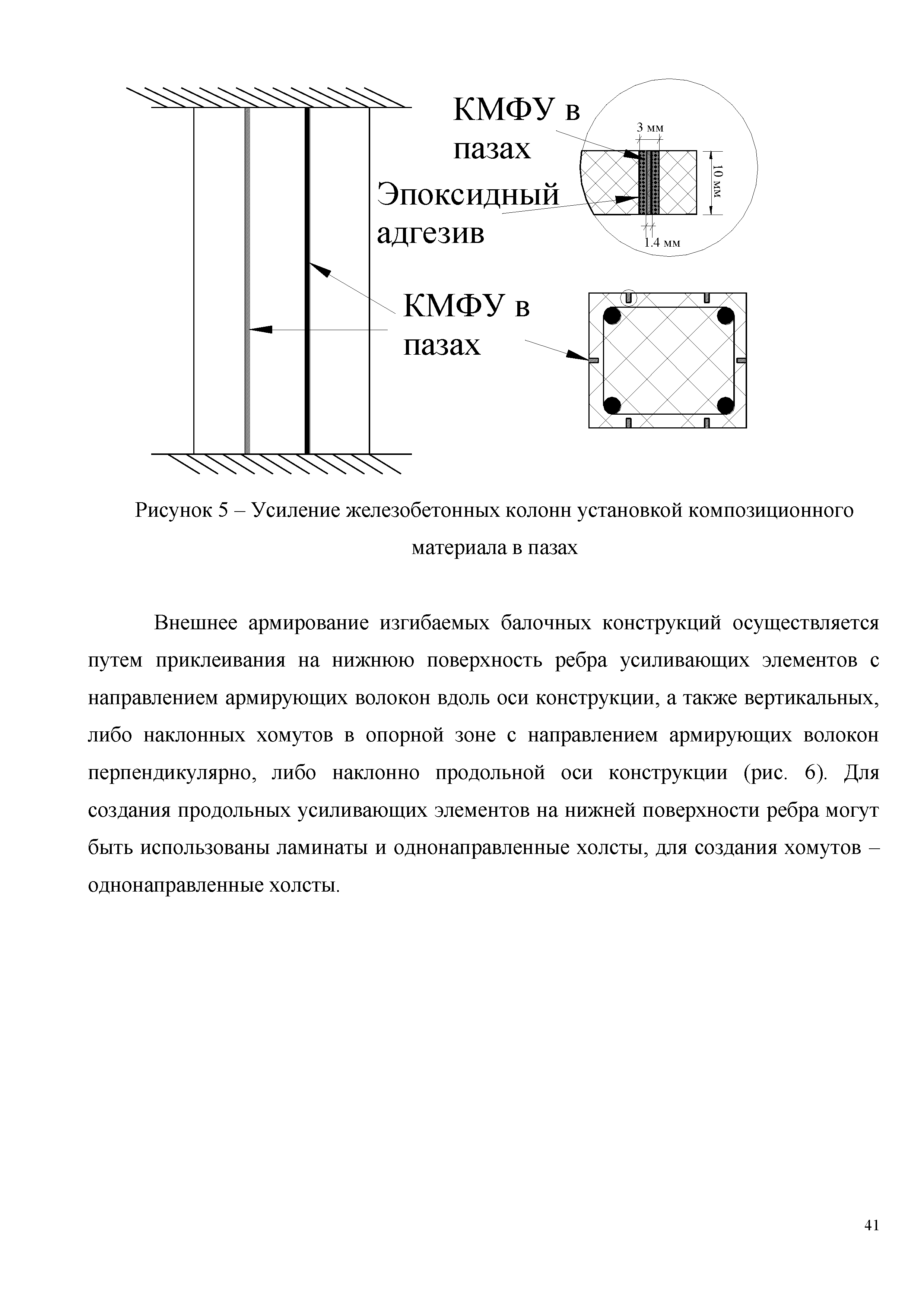 КМФУ в пазах

3 мм

10 мм

Эпоксидный адгезив

1.4 мм

КМФУ в пазах

Рисунок 5 – Усиление железобетонных колонн установкой композиционного материала в пазах

Внешнее армирование изгибаемых балочных конструкций осуществляется путем приклеивания на нижнюю поверхность ребра усиливающих элементов с направлением армирующих волокон вдоль оси конструкции, а также вертикальных, либо наклонных хомутов в опорной зоне с направлением армирующих волокон перпендикулярно, либо наклонно продольной оси конструкции (рис. 6). Для создания продольных усиливающих элементов на нижней поверхности ребра могут быть использованы ламинаты и однонаправленные холсты, для создания хомутов – однонаправленные холсты.

41